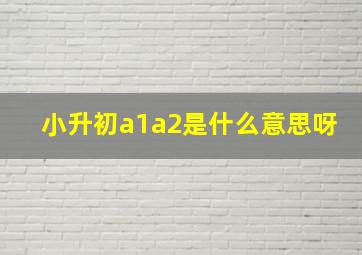 小升初a1a2是什么意思呀